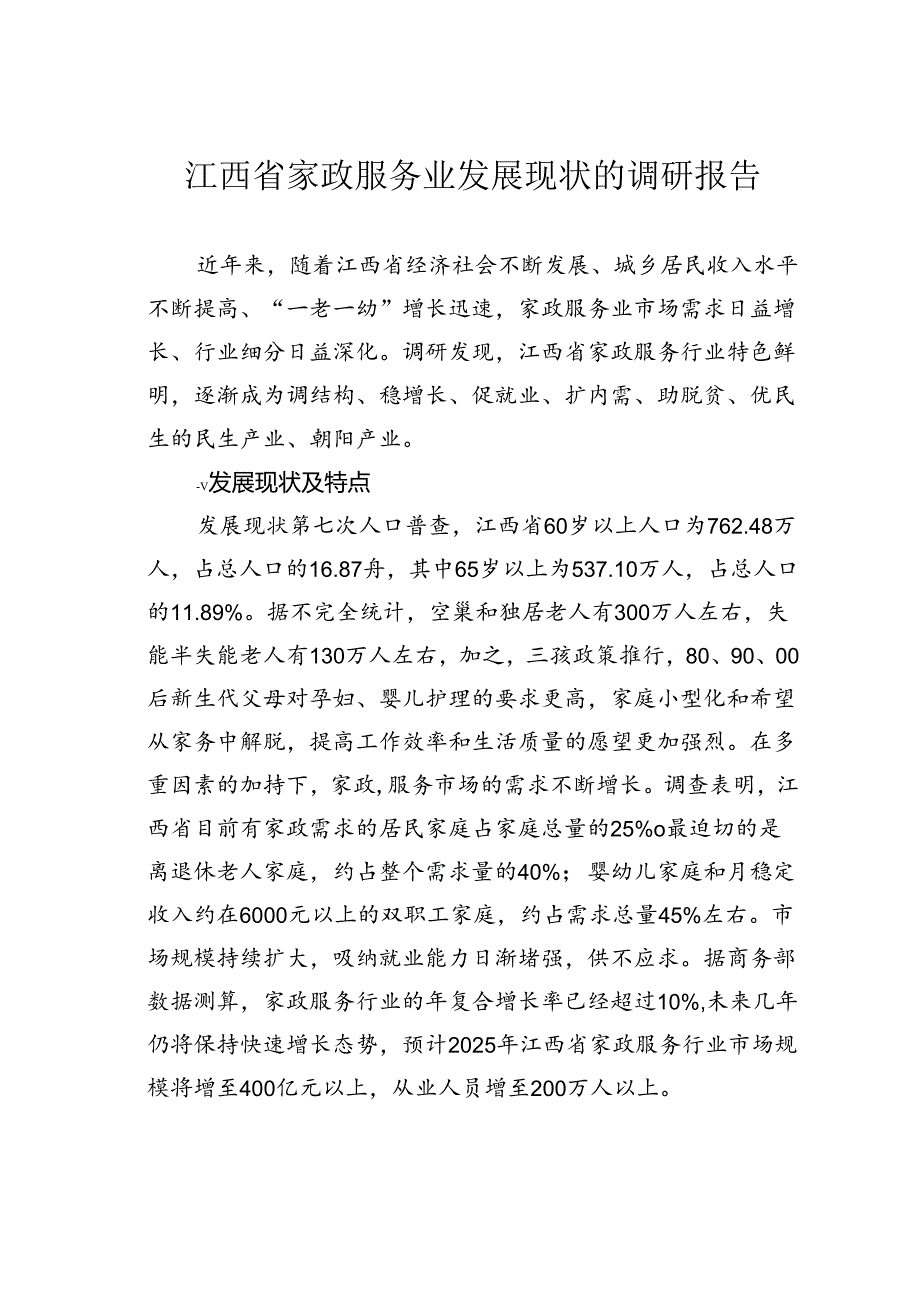 江西省家政服务业发展现状的调研报告

近年来，随着江西省经济社会不断发展、城乡居民收入水平不断提高、“一老一幼”增长迅速，家政服务业市场需求日益增长、行业细分日益深化。调研发现，江西省家政服务行业特色鲜明，逐渐成为调结构、稳增长、促就业、扩内需、助脱贫、优民生的民生产业、朝阳产业。

-v发展现状及特点

发展现状第七次人口普查，江西省60岁以上人口为762.48万人，占总人口的16.87舟，其中65岁以上为537.10万人，占总人口的11.89%。据不完全统计，空巢和独居老人有300万人左右，失能半失能老人有130万人左右，加之，三孩政策推行，80、90、00后新生代父母对孕妇、婴儿护理的要求更高，家庭小型化和希望从家务中解脱，提高工作效率和生活质量的愿望更加强烈。在多重因素的加持下，家政,服务市场的需求不断增长。调查表明，江西省目前有家政需求的居民家庭占家庭总量的25%o最迫切的是离退休老人家庭，约占整个需求量的40%；婴幼儿家庭和月稳定收入约在6000元以上的双职工家庭，约占需求总量45%左右。市场规模持续扩大，吸纳就业能力日渐堵强，供不应求。据商务部数据测算，家政服务行业的年复合增长率已经超过10%,未来几年仍将保持快速增长态势，预计2025年江西省家政服务行业市场规模将增至400亿元以上，从业人员增至200万人以上。